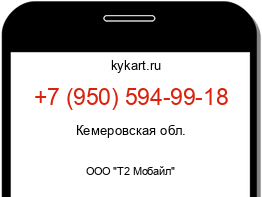 kykart.ru

+7 (950) 594-99-18

Кемеровская обл.

ООО "Т2 Мобайл"